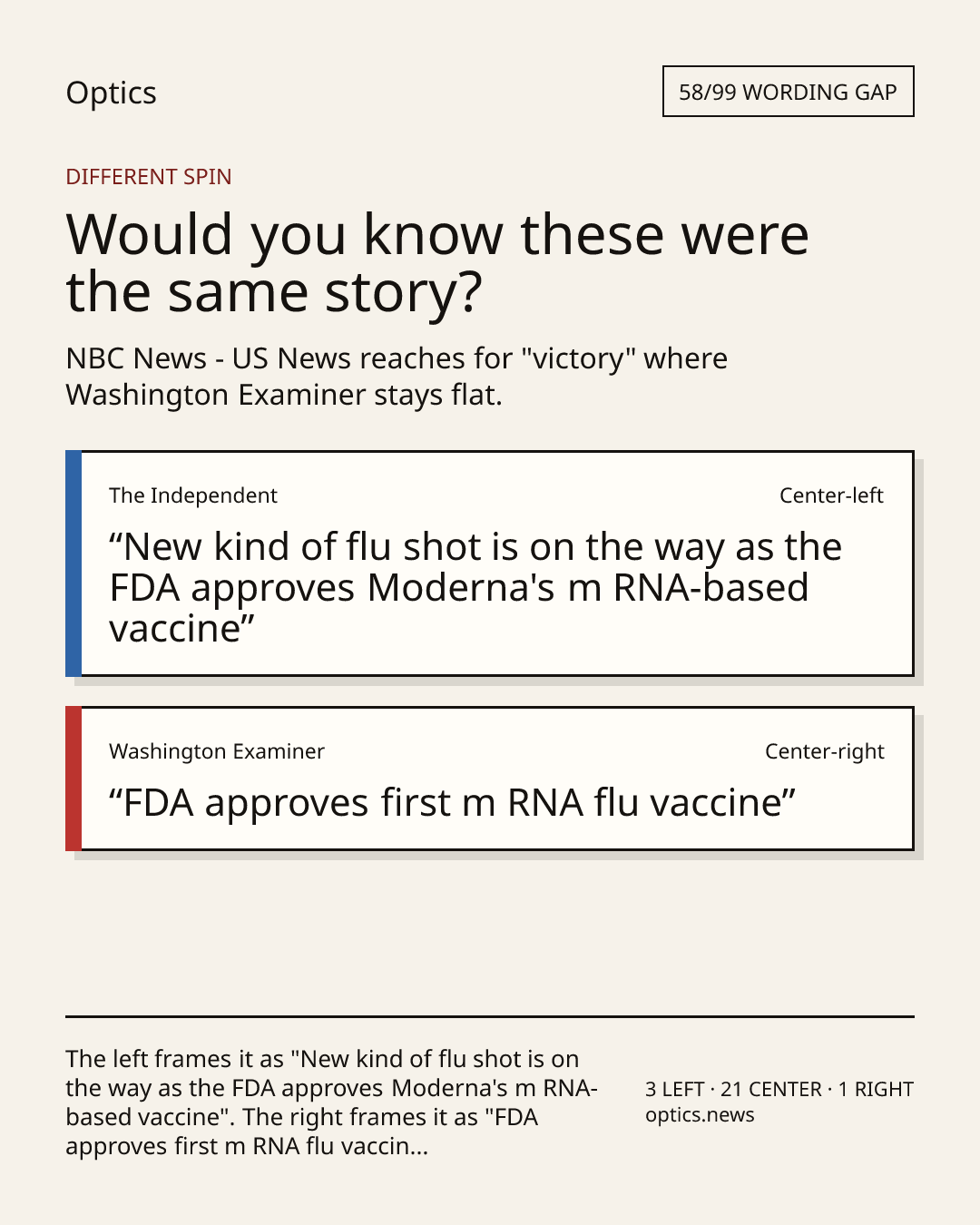 Optics

58/99 WORDING GAP

DIFFERENT SPIN

Would you know these were the same story?

NBC News - US News reaches for "victory" where Washington Examiner stays flat.

The Independent

Center-left

“New kind of flu shot is on the way as the FDA approves Moderna's m RNA-based vaccine”

Washington Examiner

Center-right

“FDA approves first m RNA flu vaccine”

The left frames it as "New kind of flu shot is on the way as the FDA approves Moderna's m RNA-based vaccine". The right frames it as "FDA approves first m RNA flu vaccin...

3 LEFT · 21 CENTER · 1 RIGHT
optics.news